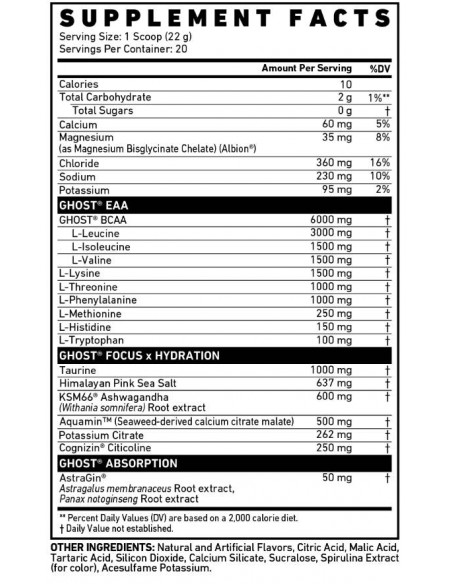 SUPPLEMENT FACTS
Serving Size: 1 Scoop (22 g)
Servings Per Container: 20

| | Amount Per Serving | %DV |
|---|---|---|
| Calories | 10 | |
| Total Carbohydrate | 2 g | 1%** |
| Total Sugars | 0 g | † |
| Calcium | 60 mg | 5% |
| Magnesium (as Magnesium Bisglycinate Chelate) (Albion®) | 35 mg | 8% |
| Chloride | 360 mg | 16% |
| Sodium | 230 mg | 10% |
| Potassium | 95 mg | 2% |
| GHOST® EAA | | |
| GHOST® BCAA | 6000 mg | † |
| L-Leucine | 3000 mg | † |
| L-Isoleucine | 1500 mg | † |
| L-Valine | 1500 mg | † |
| L-Lysine | 1500 mg | † |
| L-Threonine | 1000 mg | † |
| L-Phenylalanine | 1000 mg | † |
| L-Methionine | 250 mg | † |
| L-Histidine | 150 mg | † |
| L-Tryptophan | 100 mg | † |
| GHOST® FOCUS x HYDRATION | | |
| Taurine | 1000 mg | † |
| Himalayan Pink Sea Salt | 637 mg | † |
| KSM66® Ashwagandha (Withania somnifera) Root extract | 600 mg | † |
| Aquamin™ (Seaweed-derived calcium citrate malate) | 500 mg | † |
| Potassium Citrate | 262 mg | † |
| Cognizin® Citicoline | 250 mg | † |
| GHOST® ABSORPTION | | |
| AstraGin® Astragalus membranaceus Root extract, Panax notoginseng Root extract | 50 mg | † |

** Percent Daily Values (DV) are based on a 2,000 calorie diet.
† Daily Value not established.

OTHER INGREDIENTS: Natural and Artificial Flavors, Citric Acid, Malic Acid, Tartaric Acid, Silicon Dioxide, Calcium Silicate, Sucralose, Spirulina Extract (for color), Acesulfame Potassium.